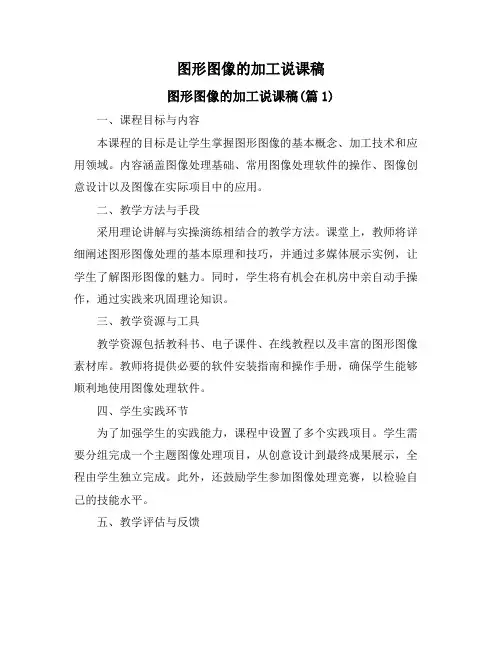 图形图像的加工说课稿

图形图像的加工说课稿(篇 1)

一、课程目标与内容

本课程的目标是让学生掌握图形图像的基本概念、加工技术和应用领域。内容涵盖图像处理基础、常用图像处理软件的操作、图像创意设计以及图像在实际项目中的应用。

二、教学方法与手段

采用理论讲解与实操演练相结合的教学方法。课堂上，教师将详细阐述图形图像处理的基本原理和技巧，并通过多媒体展示实例，让学生了解图形图像的魅力。同时，学生将有机会在机房中亲自动手操作，通过实践来巩固理论知识。

三、教学资源与工具

教学资源包括教科书、电子课件、在线教程以及丰富的图形图像素材库。教师将提供必要的软件安装指南和操作手册，确保学生能够顺利地使用图像处理软件。

四、学生实践环节

为了加强学生的实践能力，课程中设置了多个实践项目。学生需要分组完成一个主题图像处理项目，从创意设计到最终成果展示，全程由学生独立完成。此外，还鼓励学生参加图像处理竞赛，以检验自己的技能水平。

五、教学评估与反馈